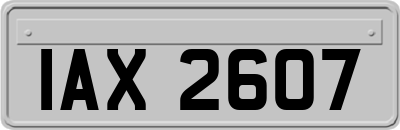 IAX 2607